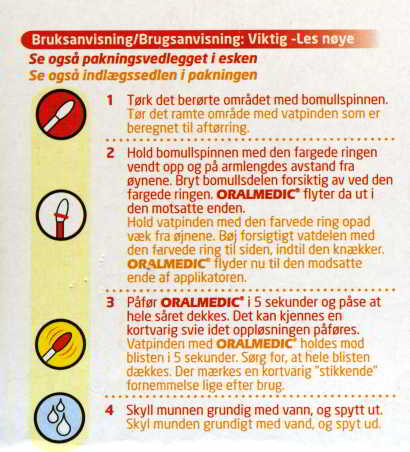 Bruksanvisning/Brugsanvisning: Viktig -Les nøye
Se også pakningsvedlegget i esken
Se også indlægssedlen i pakningen

1 Tørk det berørte området med bomullspinnen.
Tør det ramte område med vatpinden som er beregnet til aftørring.

2 Hold bomullspinnen med den fargede ringen vendt opp og på armlengdes avstand fra øynene. Bryt bomullsdelen forsiktig av ved den fargede ringen. ORALMEDIC® flyter da ut i den motsatte enden.
Hold vatpinden med den farvede ring opad væk fra øjnene. Bøj forsigtigt vatdelen med den farvede ring til siden, indtil den knækker. ORALMEDIC® flyder nu til den modsatte ende af applikatoren.

3 Påfør ORALMEDIC® i 5 sekunder og påse at hele såret dekkes. Det kan kjennes en kortvarig svie idet oppløsningen påføres.
Vatpinden med ORALMEDIC® holdes mod blisten i 5 sekunder. Sørg for, at hele blisten dækkes. Der mærkes en kortvarig "stikkende" fornemmelse lige efter brug.

4 Skyll munnen grundig med vann, og spytt ut.
Skyl munden grundigt med vand, og spyt ud.